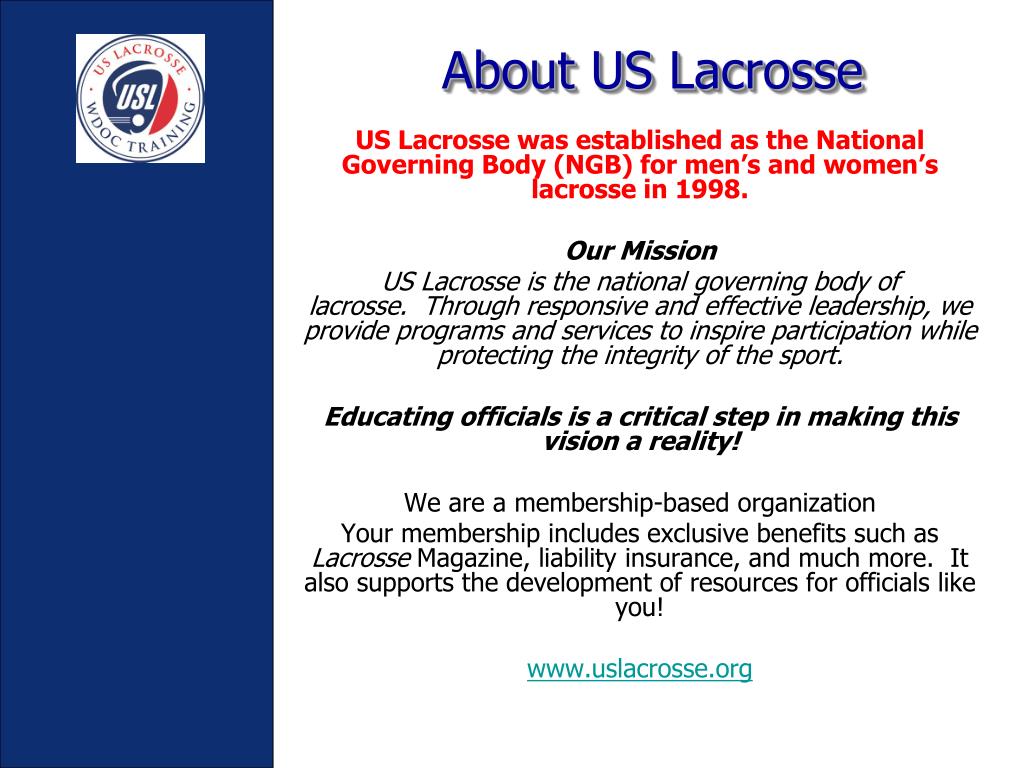 US LACROSSE
USL
WDOC TRAINING

About US Lacrosse

US Lacrosse was established as the National Governing Body (NGB) for men's and women's lacrosse in 1998.

Our Mission
US Lacrosse is the national governing body of lacrosse. Through responsive and effective leadership, we provide programs and services to inspire participation while protecting the integrity of the sport.

Educating officials is a critical step in making this vision a reality!

We are a membership-based organization
Your membership includes exclusive benefits such as Lacrosse Magazine, liability insurance, and much more. It also supports the development of resources for officials like you!

www.uslacrosse.org